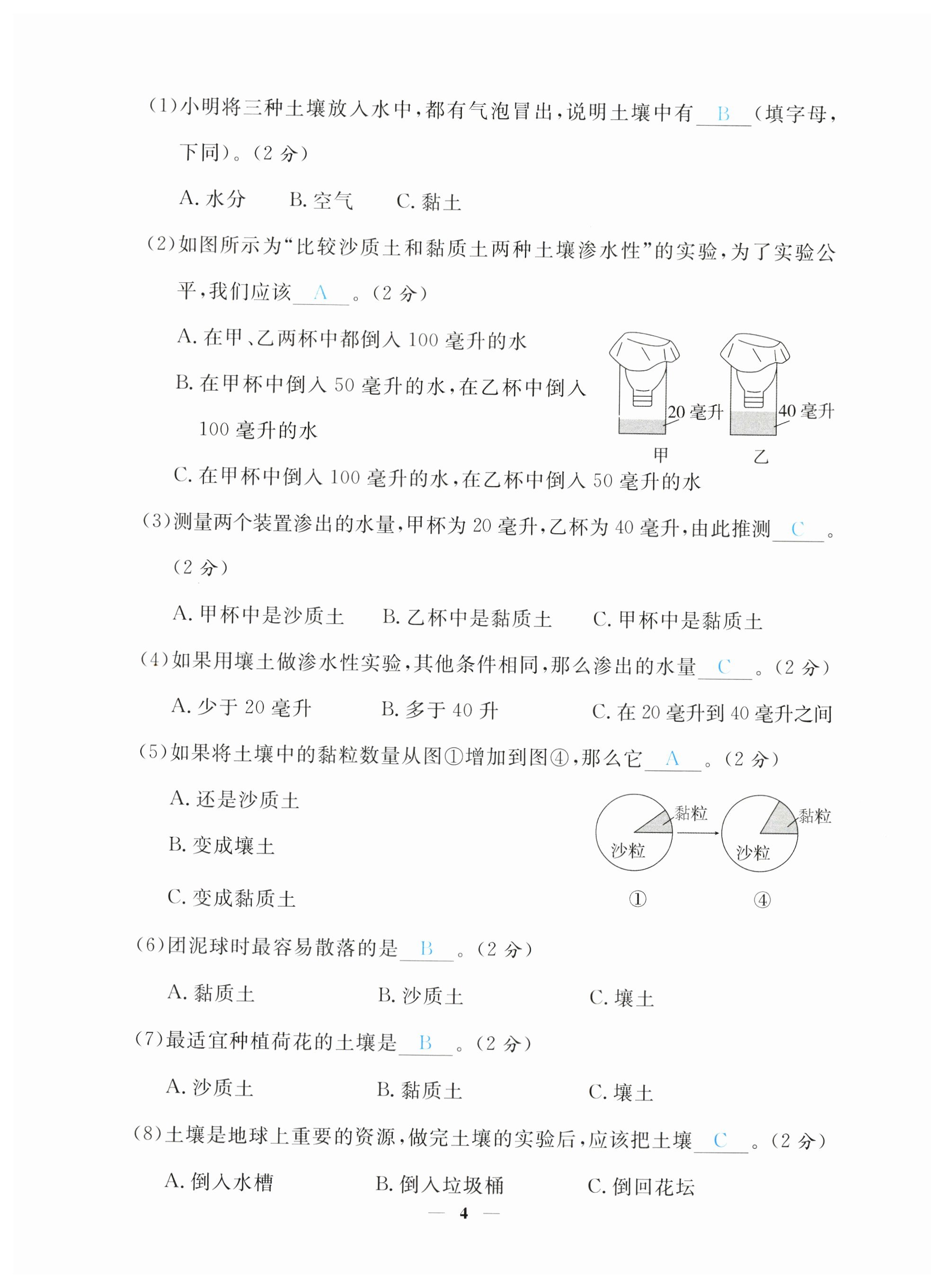 (1)小明将三种土壤放入水中，都有气泡冒出，说明土壤中有 B （填字母，下同）。（2 分）

A. 水分　　B. 空气　　C. 黏土

(2)如图所示为“比较沙质土和黏质土两种土壤渗水性”的实验，为了实验公平，我们应该 A 。（2 分）

A. 在甲、乙两杯中都倒入 100 毫升的水

B. 在甲杯中倒入 50 毫升的水，在乙杯中倒入 100 毫升的水

C. 在甲杯中倒入 100 毫升的水，在乙杯中倒入 50 毫升的水

20 毫升　40 毫升
甲　乙

(3)测量两个装置渗出的水量，甲杯为 20 毫升，乙杯为 40 毫升，由此推测 C 。（2 分）

A. 甲杯中是沙质土　　B. 乙杯中是黏质土　　C. 甲杯中是黏质土

(4)如果用壤土做渗水性实验，其他条件相同，那么渗出的水量 C 。（2 分）

A. 少于 20 毫升　　B. 多于 40 升　　C. 在 20 毫升到 40 毫升之间

(5)如果将土壤中的黏粒数量从图①增加到图④，那么它 A 。（2 分）

A. 还是沙质土

B. 变成壤土

C. 变成黏质土

黏粒　沙粒　黏粒　沙粒
①　④

(6)团泥球时最容易散落的是 B 。（2 分）

A. 黏质土　　B. 沙质土　　C. 壤土

(7)最适宜种植荷花的土壤是 B 。（2 分）

A. 沙质土　　B. 黏质土　　C. 壤土

(8)土壤是地球上重要的资源，做完土壤的实验后，应该把土壤 C 。（2 分）

A. 倒入水槽　　B. 倒入垃圾桶　　C. 倒回花坛

— 4 —